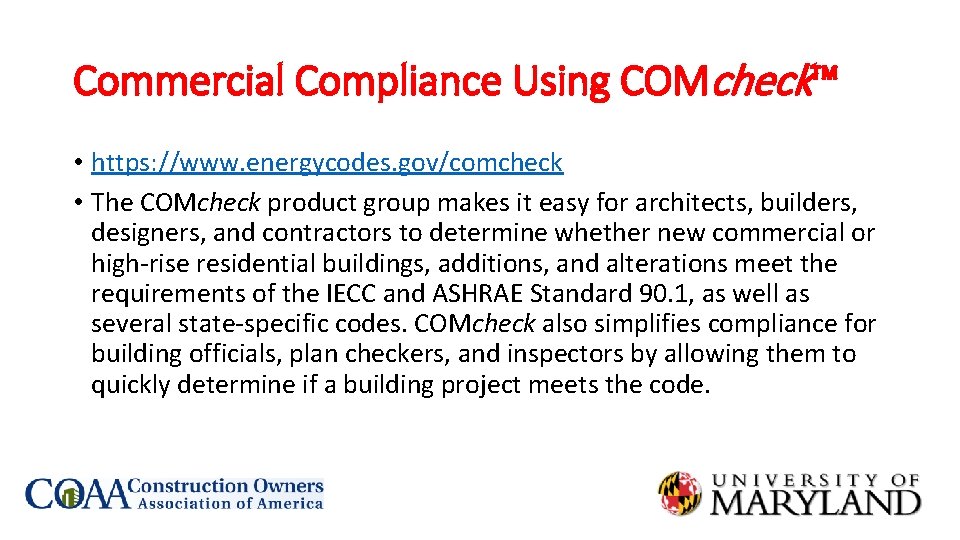 Commercial Compliance Using COMcheck™

• https://www.energycodes.gov/comcheck
• The COMcheck product group makes it easy for architects, builders, designers, and contractors to determine whether new commercial or high-rise residential buildings, additions, and alterations meet the requirements of the IECC and ASHRAE Standard 90.1, as well as several state-specific codes. COMcheck also simplifies compliance for building officials, plan checkers, and inspectors by allowing them to quickly determine if a building project meets the code.

COAA Construction Owners Association of America

UNIVERSITY OF MARYLAND